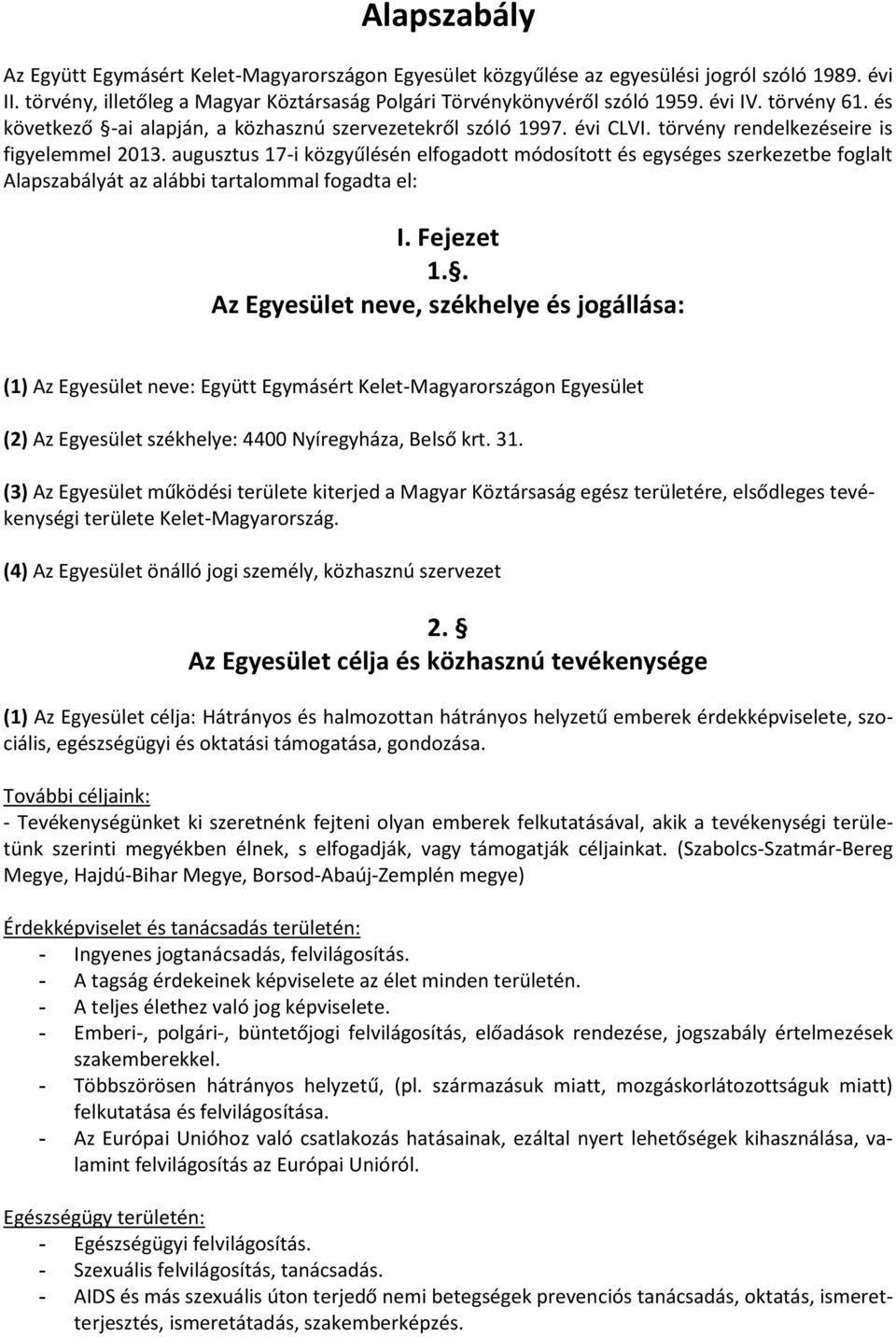 Alapszabály

Az Együtt Egymásért Kelet-Magyarországon Egyesület közgyűlése az egyesülési jogról szóló 1989. évi II. törvény, illetőleg a Magyar Köztársaság Polgári Törvénykönyvéről szóló 1959. évi IV. törvény 61. és következő §-ai alapján, a közhasznú szervezetekről szóló 1997. évi CLVI. törvény rendelkezéseire is figyelemmel 2013. augusztus 17-i közgyűlésén elfogadott módosított és egységes szerkezetbe foglalt Alapszabályát az alábbi tartalommal fogadta el:

I. Fejezet
1.§.
Az Egyesület neve, székhelye és jogállása:

(1) Az Egyesület neve: Együtt Egymásért Kelet-Magyarországon Egyesület

(2) Az Egyesület székhelye: 4400 Nyíregyháza, Belső krt. 31.

(3) Az Egyesület működési területe kiterjed a Magyar Köztársaság egész területére, elsődleges tevékenységi területe Kelet-Magyarország.

(4) Az Egyesület önálló jogi személy, közhasznú szervezet

2. §
Az Egyesület célja és közhasznú tevékenysége

(1) Az Egyesület célja: Hátrányos és halmozottan hátrányos helyzetű emberek érdekképviselete, szociális, egészségügyi és oktatási támogatása, gondozása.

További céljaink:
- Tevékenységünket ki szeretnénk fejteni olyan emberek felkutatásával, akik a tevékenységi területünk szerinti megyékben élnek, s elfogadják, vagy támogatják céljainkat. (Szabolcs-Szatmár-Bereg Megye, Hajdú-Bihar Megye, Borsod-Abaúj-Zemplén megye)

Érdekképviselet és tanácsadás területén:
- Ingyenes jogtanácsadás, felvilágosítás.
- A tagság érdekeinek képviselete az élet minden területén.
- A teljes élethez való jog képviselete.
- Emberi-, polgári-, büntetőjogi felvilágosítás, előadások rendezése, jogszabály értelmezések szakemberekkel.
- Többszörösen hátrányos helyzetű, (pl. származásuk miatt, mozgáskorlátozottságuk miatt) felkutatása és felvilágosítása.
- Az Európai Unióhoz való csatlakozás hatásainak, ezáltal nyert lehetőségek kihasználása, valamint felvilágosítás az Európai Unióról.

Egészségügy területén:
- Egészségügyi felvilágosítás.
- Szexuális felvilágosítás, tanácsadás.
- AIDS és más szexuális úton terjedő nemi betegségek prevenciós tanácsadás, oktatás, ismeretterjesztés, ismeretátadás, szakemberképzés.